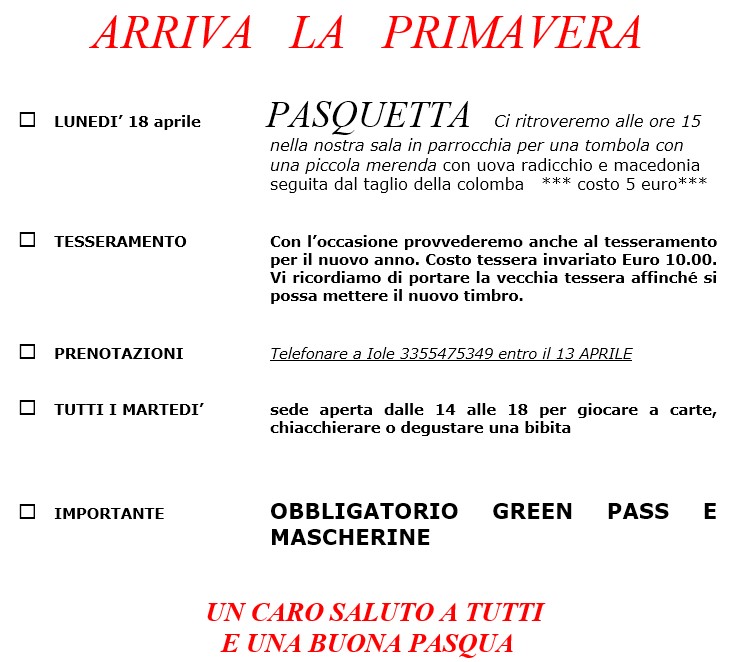 ARRIVA LA PRIMAVERA

☐ LUNEDI' 18 aprile

PASQUETTA Ci ritroveremo alle ore 15 nella nostra sala in parrocchia per una tombola con una piccola merenda con uova radicchio e macedonia seguita dal taglio della colomba *** costo 5 euro***

☐ TESSERAMENTO

Con l'occasione provvederemo anche al tesseramento per il nuovo anno. Costo tessera invariato Euro 10.00. Vi ricordiamo di portare la vecchia tessera affinché si possa mettere il nuovo timbro.

☐ PRENOTAZIONI

Telefonare a Iole 3355475349 entro il 13 APRILE

☐ TUTTI I MARTEDI'

sede aperta dalle 14 alle 18 per giocare a carte, chiacchierare o degustare una bibita

☐ IMPORTANTE

OBBLIGATORIO GREEN PASS E MASCHERINE

UN CARO SALUTO A TUTTI
E UNA BUONA PASQUA